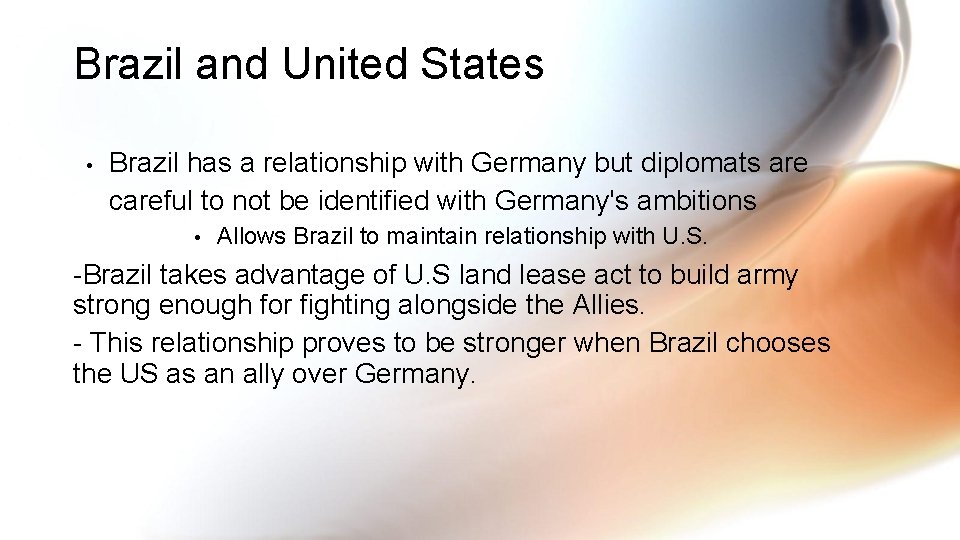 Brazil and United States

• Brazil has a relationship with Germany but diplomats are careful to not be identified with Germany's ambitions

• Allows Brazil to maintain relationship with U.S.

-Brazil takes advantage of U.S land lease act to build army strong enough for fighting alongside the Allies.

- This relationship proves to be stronger when Brazil chooses the US as an ally over Germany.